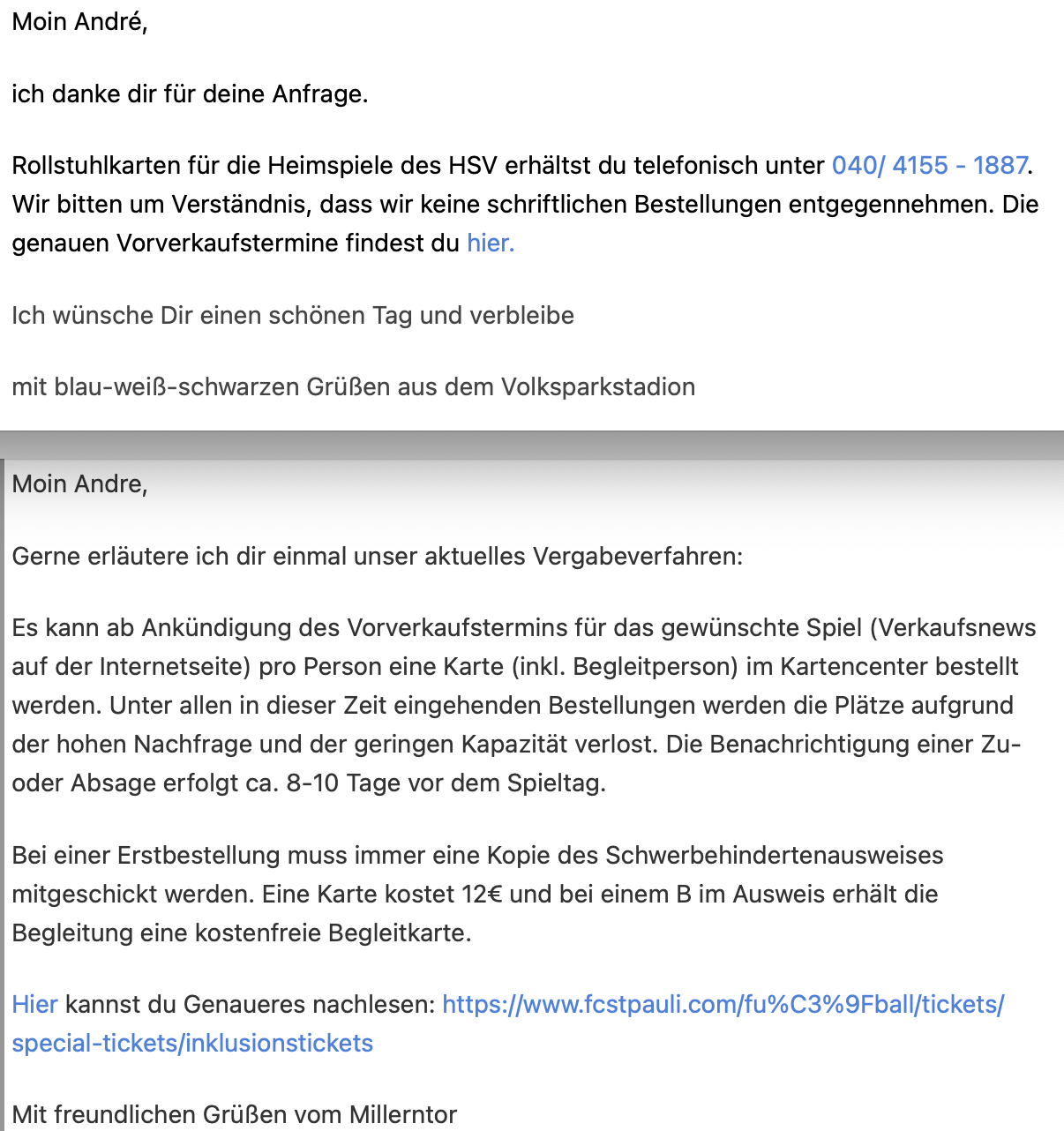 Moin André,

ich danke dir für deine Anfrage.

Rollstuhlkarten für die Heimspiele des HSV erhältst du telefonisch unter 040/ 4155 - 1887. Wir bitten um Verständnis, dass wir keine schriftlichen Bestellungen entgegennehmen. Die genauen Vorverkaufstermine findest du hier.

Ich wünsche Dir einen schönen Tag und verbleibe

mit blau-weiß-schwarzen Grüßen aus dem Volksparkstadion

Moin Andre,

Gerne erläutere ich dir einmal unser aktuelles Vergabeverfahren:

Es kann ab Ankündigung des Vorverkaufstermins für das gewünschte Spiel (Verkaufsnews auf der Internetseite) pro Person eine Karte (inkl. Begleitperson) im Kartencenter bestellt werden. Unter allen in dieser Zeit eingehenden Bestellungen werden die Plätze aufgrund der hohen Nachfrage und der geringen Kapazität verlost. Die Benachrichtigung einer Zu- oder Absage erfolgt ca. 8-10 Tage vor dem Spieltag.

Bei einer Erstbestellung muss immer eine Kopie des Schwerbehindertenausweises mitgeschickt werden. Eine Karte kostet 12€ und bei einem B im Ausweis erhält die Begleitung eine kostenfreie Begleitkarte.

Hier kannst du Genaueres nachlesen: https://www.fcstpauli.com/fu%C3%9Fball/tickets/special-tickets/inklusionstickets

Mit freundlichen Grüßen vom Millerntor